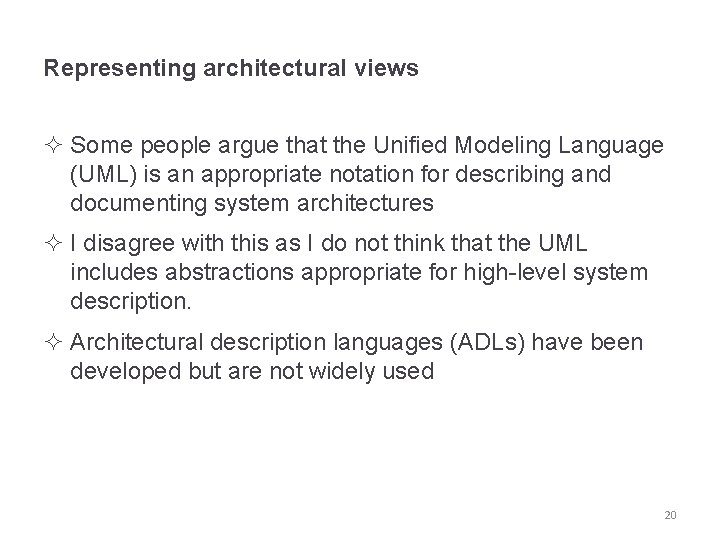 Representing architectural views

✧ Some people argue that the Unified Modeling Language (UML) is an appropriate notation for describing and documenting system architectures

✧ I disagree with this as I do not think that the UML includes abstractions appropriate for high-level system description.

✧ Architectural description languages (ADLs) have been developed but are not widely used

20